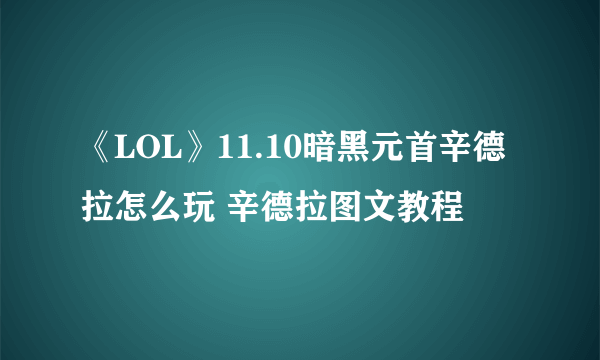 《LOL》11.10暗黑元首辛德拉怎么玩 辛德拉图文教程